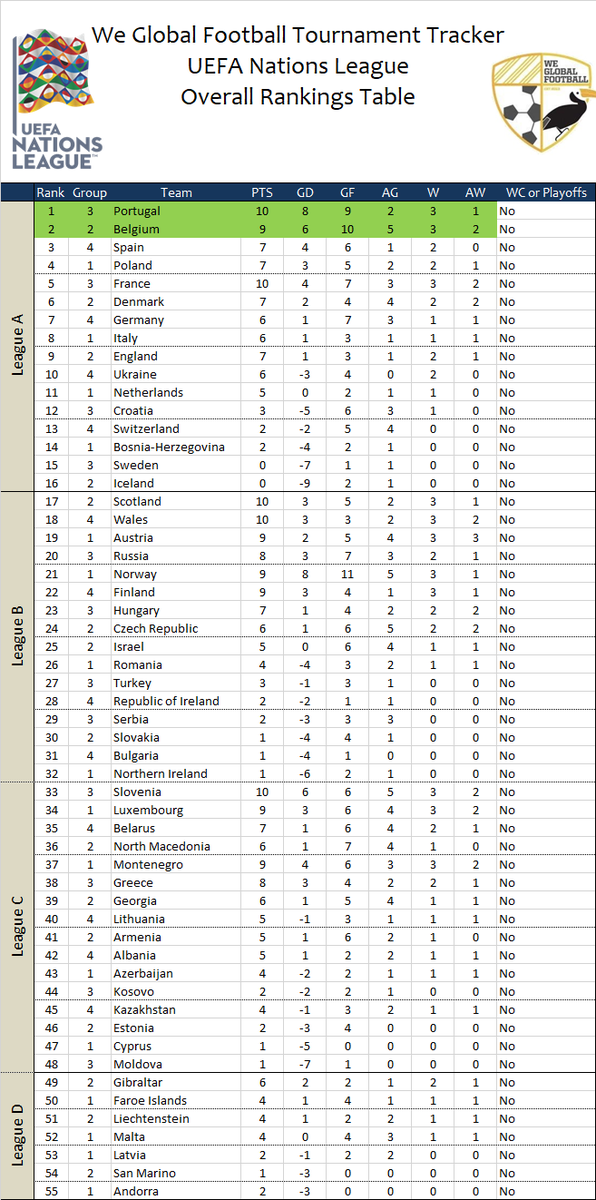 We Global Football Tournament Tracker
UEFA Nations League
Overall Rankings Table

UEFA NATIONS LEAGUE

WE GLOBAL FOOTBALL

| | Rank | Group | Team | PTS | GD | GF | AG | W | AW | WC or Playoffs |
|---|---|---|---|---|---|---|---|---|---|---|
| League A | 1 | 3 | Portugal | 10 | 8 | 9 | 2 | 3 | 1 | No |
| | 2 | 2 | Belgium | 9 | 6 | 10 | 5 | 3 | 2 | No |
| | 3 | 4 | Spain | 7 | 4 | 6 | 1 | 2 | 0 | No |
| | 4 | 1 | Poland | 7 | 3 | 5 | 2 | 2 | 1 | No |
| | 5 | 3 | France | 10 | 4 | 7 | 3 | 3 | 2 | No |
| | 6 | 2 | Denmark | 7 | 2 | 4 | 4 | 2 | 2 | No |
| | 7 | 4 | Germany | 6 | 1 | 7 | 3 | 1 | 1 | No |
| | 8 | 1 | Italy | 6 | 1 | 3 | 1 | 1 | 1 | No |
| | 9 | 2 | England | 7 | 1 | 3 | 1 | 2 | 1 | No |
| | 10 | 4 | Ukraine | 6 | -3 | 4 | 0 | 2 | 0 | No |
| | 11 | 1 | Netherlands | 5 | 0 | 2 | 1 | 1 | 0 | No |
| | 12 | 3 | Croatia | 3 | -5 | 6 | 3 | 1 | 0 | No |
| | 13 | 4 | Switzerland | 2 | -2 | 5 | 4 | 0 | 0 | No |
| | 14 | 1 | Bosnia-Herzegovina | 2 | -4 | 2 | 1 | 0 | 0 | No |
| | 15 | 3 | Sweden | 0 | -7 | 1 | 1 | 0 | 0 | No |
| | 16 | 2 | Iceland | 0 | -9 | 2 | 1 | 0 | 0 | No |
| League B | 17 | 2 | Scotland | 10 | 3 | 5 | 2 | 3 | 1 | No |
| | 18 | 4 | Wales | 10 | 3 | 3 | 2 | 3 | 2 | No |
| | 19 | 1 | Austria | 9 | 2 | 5 | 4 | 3 | 3 | No |
| | 20 | 3 | Russia | 8 | 3 | 7 | 3 | 2 | 1 | No |
| | 21 | 1 | Norway | 9 | 8 | 11 | 5 | 3 | 1 | No |
| | 22 | 4 | Finland | 9 | 3 | 4 | 1 | 3 | 1 | No |
| | 23 | 3 | Hungary | 7 | 1 | 4 | 2 | 2 | 2 | No |
| | 24 | 2 | Czech Republic | 6 | 1 | 6 | 5 | 2 | 2 | No |
| | 25 | 2 | Israel | 5 | 0 | 6 | 4 | 1 | 1 | No |
| | 26 | 1 | Romania | 4 | -4 | 3 | 2 | 1 | 1 | No |
| | 27 | 3 | Turkey | 3 | -1 | 3 | 1 | 0 | 0 | No |
| | 28 | 4 | Republic of Ireland | 2 | -2 | 1 | 1 | 0 | 0 | No |
| | 29 | 3 | Serbia | 2 | -3 | 3 | 3 | 0 | 0 | No |
| | 30 | 2 | Slovakia | 1 | -4 | 4 | 1 | 0 | 0 | No |
| | 31 | 4 | Bulgaria | 1 | -4 | 1 | 0 | 0 | 0 | No |
| | 32 | 1 | Northern Ireland | 1 | -6 | 2 | 1 | 0 | 0 | No |
| League C | 33 | 3 | Slovenia | 10 | 6 | 6 | 5 | 3 | 2 | No |
| | 34 | 1 | Luxembourg | 9 | 3 | 6 | 4 | 3 | 2 | No |
| | 35 | 4 | Belarus | 7 | 1 | 6 | 4 | 2 | 1 | No |
| | 36 | 2 | North Macedonia | 6 | 1 | 7 | 4 | 1 | 0 | No |
| | 37 | 1 | Montenegro | 9 | 4 | 6 | 3 | 3 | 2 | No |
| | 38 | 3 | Greece | 8 | 3 | 4 | 2 | 2 | 1 | No |
| | 39 | 2 | Georgia | 6 | 1 | 5 | 4 | 1 | 1 | No |
| | 40 | 4 | Lithuania | 5 | -1 | 3 | 1 | 1 | 1 | No |
| | 41 | 2 | Armenia | 5 | 1 | 6 | 2 | 1 | 0 | No |
| | 42 | 4 | Albania | 5 | 1 | 2 | 2 | 1 | 1 | No |
| | 43 | 1 | Azerbaijan | 4 | -2 | 2 | 1 | 1 | 1 | No |
| | 44 | 3 | Kosovo | 2 | -2 | 2 | 1 | 0 | 0 | No |
| | 45 | 4 | Kazakhstan | 4 | -1 | 3 | 2 | 1 | 1 | No |
| | 46 | 2 | Estonia | 2 | -3 | 4 | 0 | 0 | 0 | No |
| | 47 | 1 | Cyprus | 1 | -5 | 0 | 0 | 0 | 0 | No |
| | 48 | 3 | Moldova | 1 | -7 | 1 | 0 | 0 | 0 | No |
| League D | 49 | 2 | Gibraltar | 6 | 2 | 2 | 1 | 2 | 1 | No |
| | 50 | 1 | Faroe Islands | 4 | 1 | 4 | 1 | 1 | 1 | No |
| | 51 | 2 | Liechtenstein | 4 | 1 | 2 | 2 | 1 | 1 | No |
| | 52 | 1 | Malta | 4 | 0 | 4 | 3 | 1 | 1 | No |
| | 53 | 1 | Latvia | 2 | -1 | 2 | 2 | 0 | 0 | No |
| | 54 | 2 | San Marino | 1 | -3 | 0 | 0 | 0 | 0 | No |
| | 55 | 1 | Andorra | 2 | -3 | 0 | 0 | 0 | 0 | No |